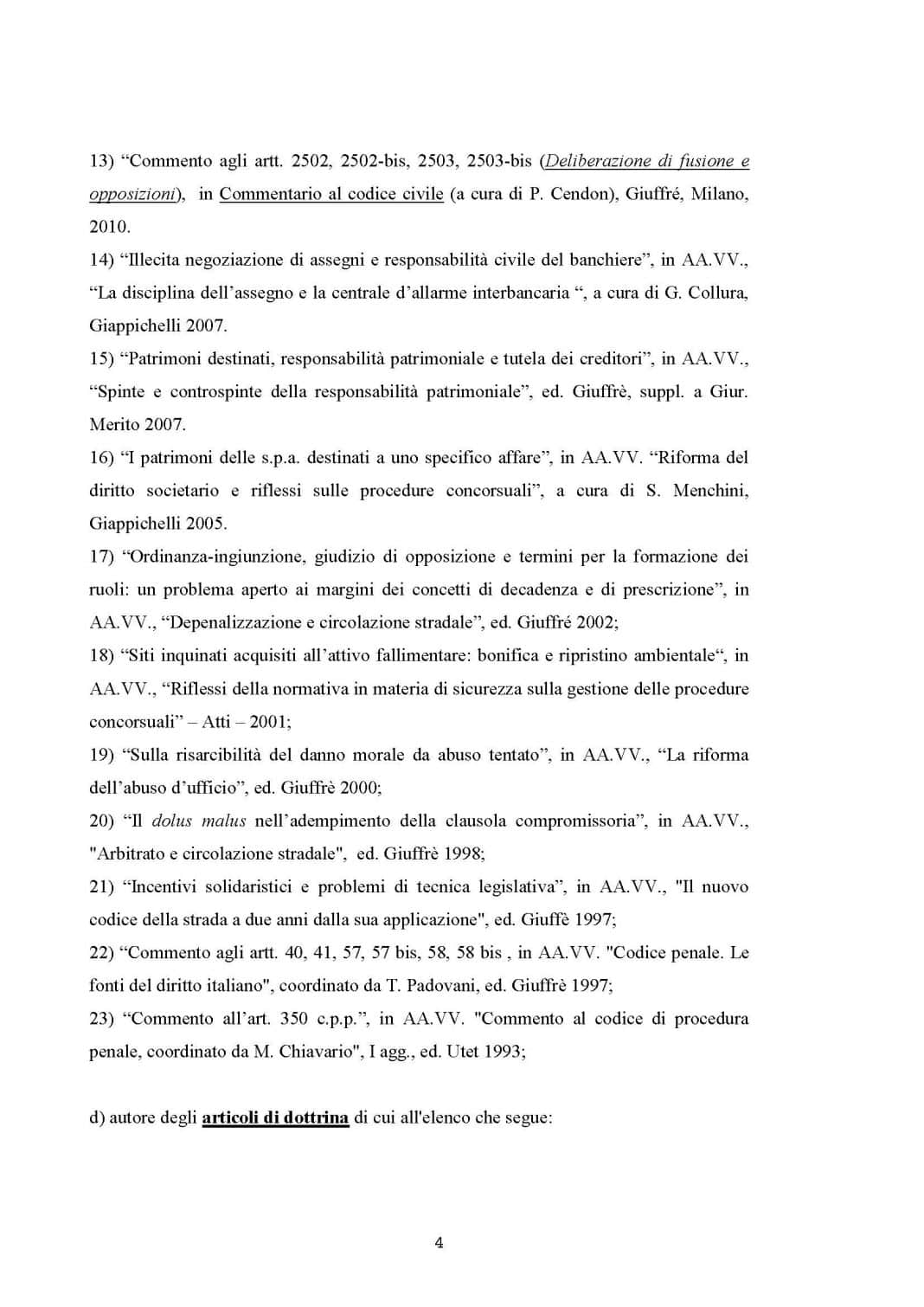 13) “Commento agli artt. 2502, 2502-bis, 2503, 2503-bis (Deliberazione di fusione e opposizioni), in Commentario al codice civile (a cura di P. Cendon), Giuffré, Milano, 2010.
14) “Illecita negoziazione di assegni e responsabilità civile del banchiere”, in AA.VV., “La disciplina dell’assegno e la centrale d’allarme interbancaria “, a cura di G. Collura, Giappichelli 2007.
15) “Patrimoni destinati, responsabilità patrimoniale e tutela dei creditori”, in AA.VV., “Spinte e controspinte della responsabilità patrimoniale”, ed. Giuffrè, suppl. a Giur. Merito 2007.
16) “I patrimoni delle s.p.a. destinati a uno specifico affare”, in AA.VV. “Riforma del diritto societario e riflessi sulle procedure concorsuali”, a cura di S. Menchini, Giappichelli 2005.
17) “Ordinanza-ingiunzione, giudizio di opposizione e termini per la formazione dei ruoli: un problema aperto ai margini dei concetti di decadenza e di prescrizione”, in AA.VV., “Depenalizzazione e circolazione stradale”, ed. Giuffré 2002;
18) “Siti inquinati acquisiti all’attivo fallimentare: bonifica e ripristino ambientale“, in AA.VV., “Riflessi della normativa in materia di sicurezza sulla gestione delle procedure concorsuali” – Atti – 2001;
19) “Sulla risarcibilità del danno morale da abuso tentato”, in AA.VV., “La riforma dell’abuso d’ufficio”, ed. Giuffrè 2000;
20) “Il dolus malus nell’adempimento della clausola compromissoria”, in AA.VV., "Arbitrato e circolazione stradale", ed. Giuffrè 1998;
21) “Incentivi solidaristici e problemi di tecnica legislativa”, in AA.VV., "Il nuovo codice della strada a due anni dalla sua applicazione", ed. Giuffè 1997;
22) “Commento agli artt. 40, 41, 57, 57 bis, 58, 58 bis , in AA.VV. "Codice penale. Le fonti del diritto italiano", coordinato da T. Padovani, ed. Giuffrè 1997;
23) “Commento all’art. 350 c.p.p.”, in AA.VV. "Commento al codice di procedura penale, coordinato da M. Chiavario", I agg., ed. Utet 1993;

d) autore degli articoli di dottrina di cui all'elenco che segue:

4